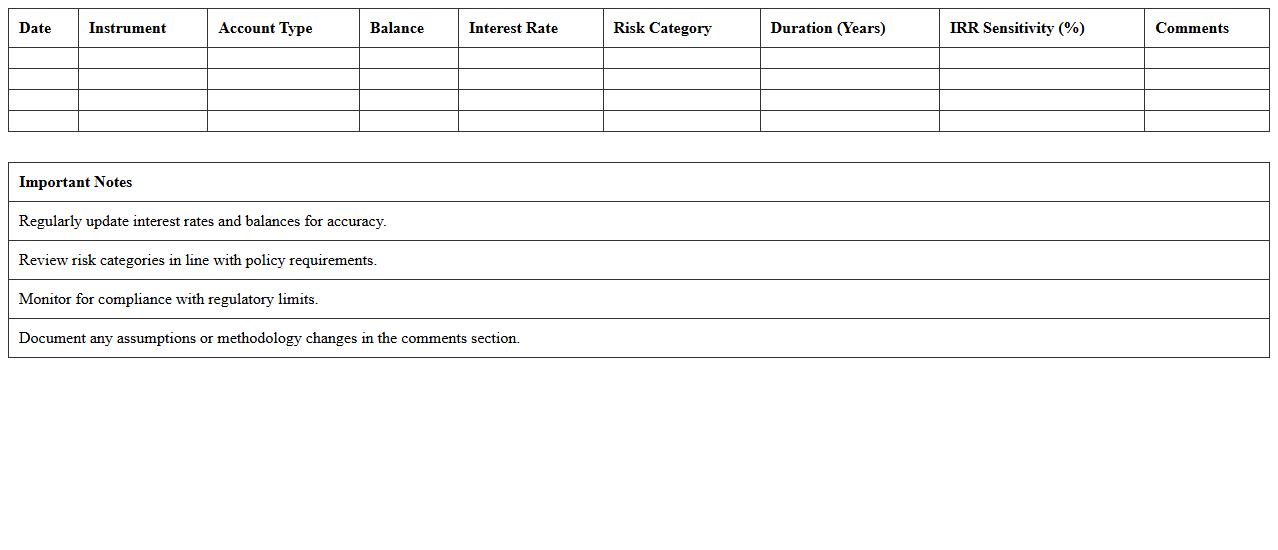 | Date | Instrument | Account Type | Balance | Interest Rate | Risk Category | Duration (Years) | IRR Sensitivity (%) | Comments |
|---|---|---|---|---|---|---|---|---|
| | | | | | | | | |
| | | | | | | | | |
| | | | | | | | | |
| | | | | | | | | |

| Important Notes |
|---|
| Regularly update interest rates and balances for accuracy. |
| Review risk categories in line with policy requirements. |
| Monitor for compliance with regulatory limits. |
| Document any assumptions or methodology changes in the comments section. |